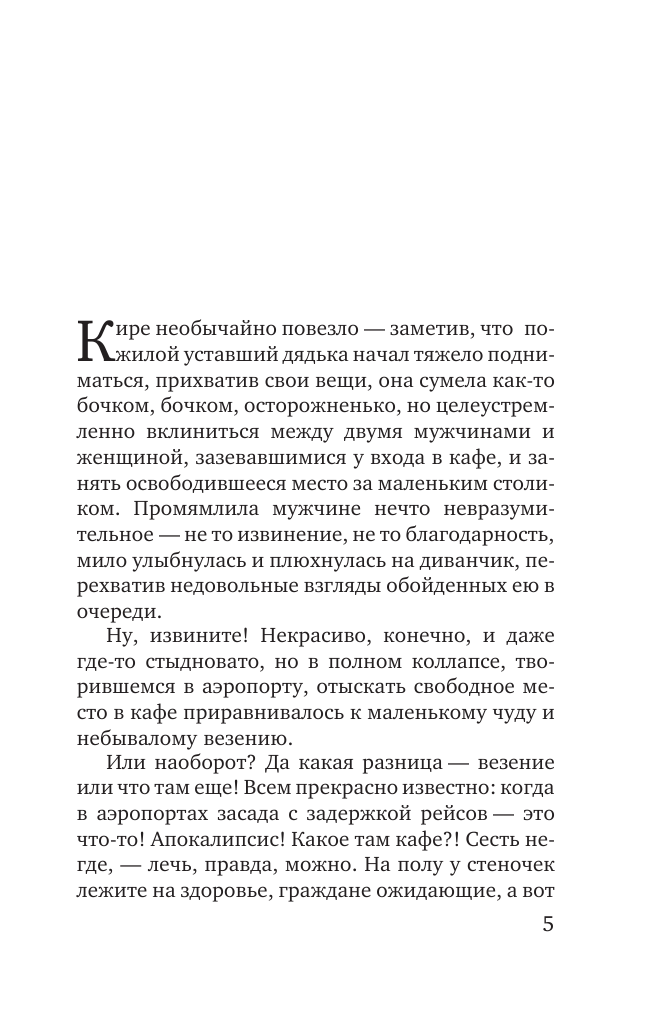 Кире необычайно повезло — заметив, что пожилой уставший дядька начал тяжело подниматься, прихватив свои вещи, она сумела как-то бочком, бочком, осторожненько, но целеустремленно вклиниться между двумя мужчинами и женщиной, зазевавшимися у входа в кафе, и занять освободившееся место за маленьким столиком. Промямлила мужчине нечто невразумительное — не то извинение, не то благодарность, мило улыбнулась и плюхнулась на диванчик, перехватив недовольные взгляды обойденных ею в очереди.

Ну, извините! Некрасиво, конечно, и даже где-то стыдновато, но в полном коллапсе, творившемся в аэропорту, отыскать свободное место в кафе приравнивалось к маленькому чуду и небывалому везению.

Или наоборот? Да какая разница — везение или что там еще! Всем прекрасно известно: когда в аэропортах засада с задержкой рейсов — это что-то! Апокалипсис! Какое там кафе?! Сесть негде, — лечь, правда, можно. На полу у стеночек лежите на здоровье, граждане ожидающие, а вот

5